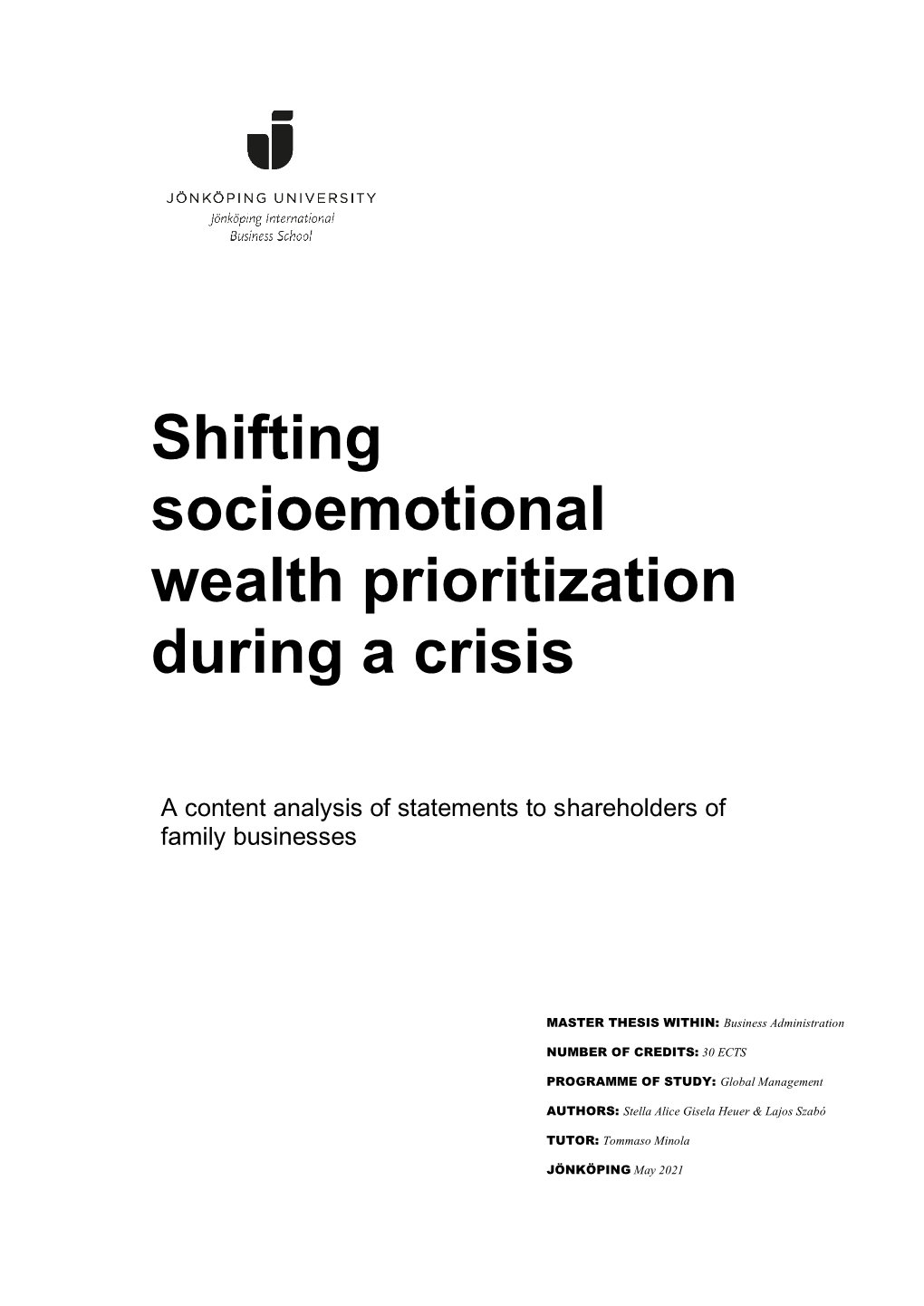 JÖNKÖPING UNIVERSITY
Jönköping International
Business School

Shifting socioemotional wealth prioritization during a crisis

A content analysis of statements to shareholders of family businesses

MASTER THESIS WITHIN: Business Administration

NUMBER OF CREDITS: 30 ECTS

PROGRAMME OF STUDY: Global Management

AUTHORS: Stella Alice Gisela Heuer & Lajos Szabó

TUTOR: Tommaso Minola

JÖNKÖPING May 2021